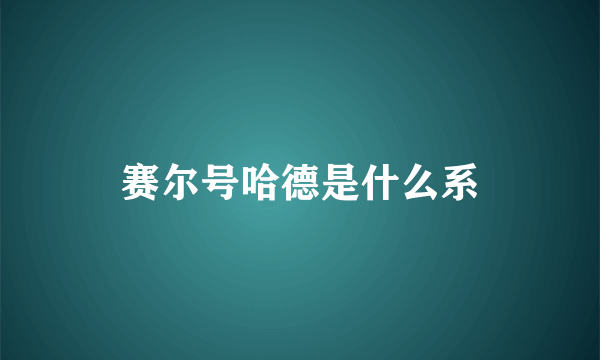 赛尔号哈德是什么系